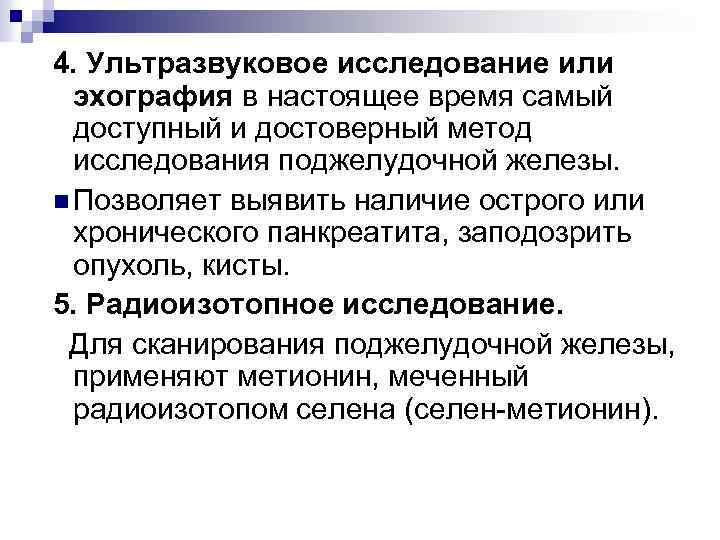 4. Ультразвуковое исследование или эхография в настоящее время самый доступный и достоверный метод исследования поджелудочной железы.

Позволяет выявить наличие острого или хронического панкреатита, заподозрить опухоль, кисты.

5. Радиоизотопное исследование.

Для сканирования поджелудочной железы, применяют метионин, меченный радиоизотопом селена (селен-метионин).